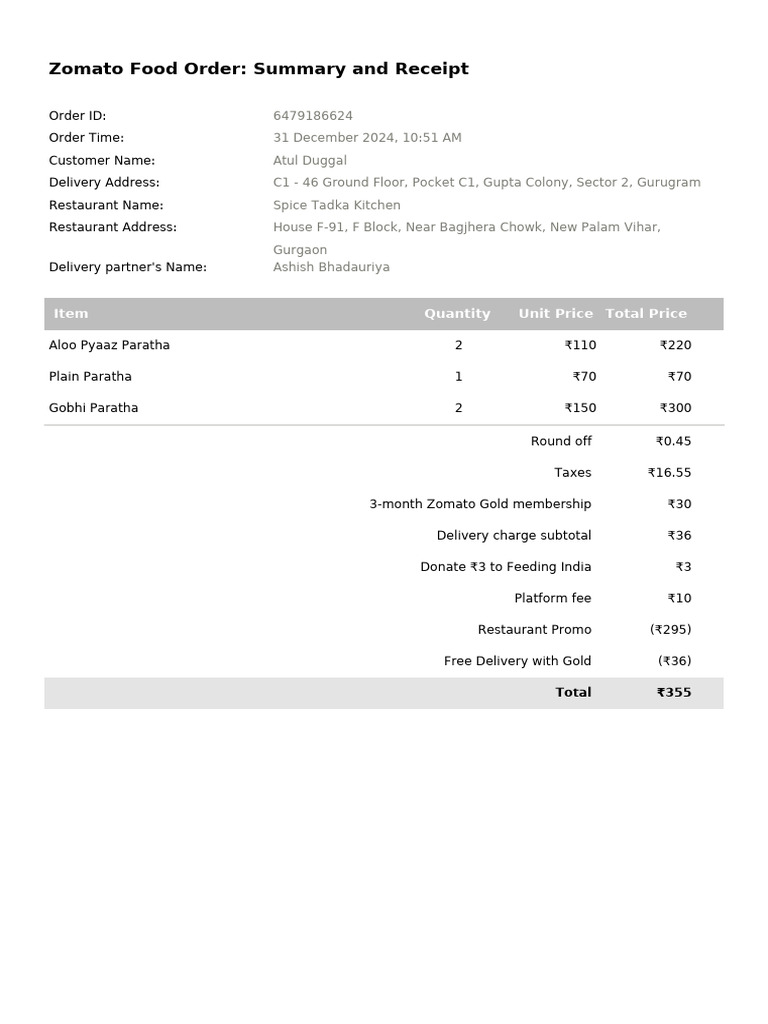 Zomato Food Order: Summary and Receipt

Order ID: 6479186624
Order Time: 31 December 2024, 10:51 AM
Customer Name: Atul Duggal
Delivery Address: C1 - 46 Ground Floor, Pocket C1, Gupta Colony, Sector 2, Gurugram
Restaurant Name: Spice Tadka Kitchen
Restaurant Address: House F-91, F Block, Near Bagjhera Chowk, New Palam Vihar, Gurgaon
Delivery partner's Name: Ashish Bhadauriya

| Item | Quantity | Unit Price | Total Price |
|---|---|---|---|
| Aloo Pyaaz Paratha | 2 | ₹110 | ₹220 |
| Plain Paratha | 1 | ₹70 | ₹70 |
| Gobhi Paratha | 2 | ₹150 | ₹300 |
| | | Round off | ₹0.45 |
| | | Taxes | ₹16.55 |
| | | 3-month Zomato Gold membership | ₹30 |
| | | Delivery charge subtotal | ₹36 |
| | | Donate ₹3 to Feeding India | ₹3 |
| | | Platform fee | ₹10 |
| | | Restaurant Promo | (₹295) |
| | | Free Delivery with Gold | (₹36) |
| | | Total | ₹355 |